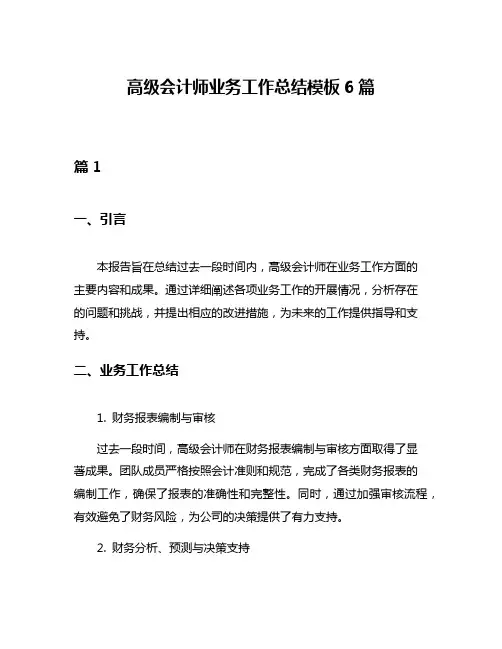 高级会计师业务工作总结模板 6 篇

篇 1

一、引言

本报告旨在总结过去一段时间内，高级会计师在业务工作方面的主要内容和成果。通过详细阐述各项业务工作的开展情况，分析存在的问题和挑战，并提出相应的改进措施，为未来的工作提供指导和支持。

二、业务工作总结

1. 财务报表编制与审核

过去一段时间，高级会计师在财务报表编制与审核方面取得了显著成果。团队成员严格按照会计准则和规范，完成了各类财务报表的编制工作，确保了报表的准确性和完整性。同时，通过加强审核流程，有效避免了财务风险，为公司的决策提供了有力支持。

2. 财务分析、预测与决策支持